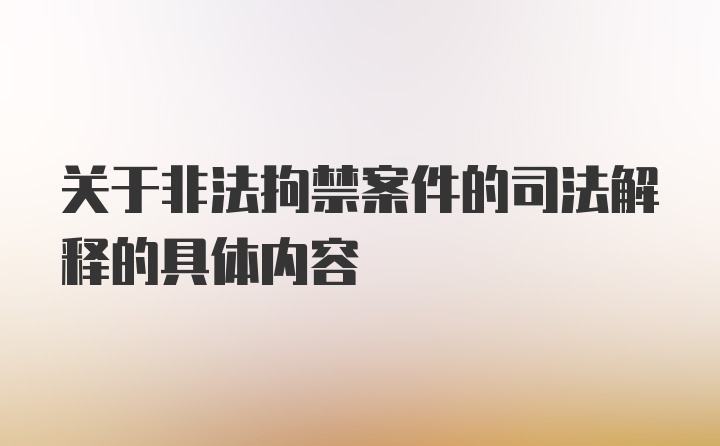 关于非法拘禁案件的司法解释的具体内容